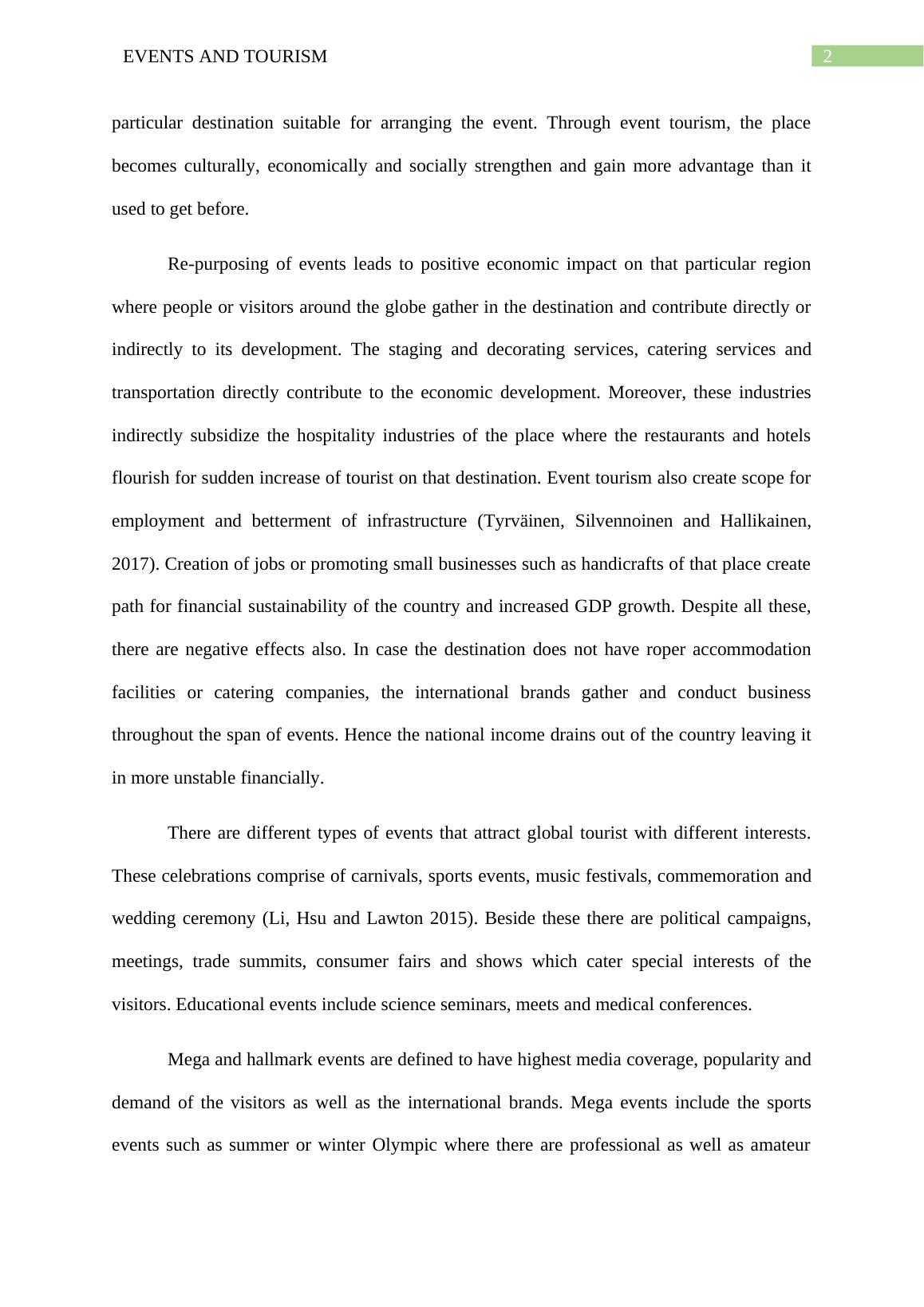 EVENTS AND TOURISM

2

particular destination suitable for arranging the event. Through event tourism, the place becomes culturally, economically and socially strengthen and gain more advantage than it used to get before.

Re-purposing of events leads to positive economic impact on that particular region where people or visitors around the globe gather in the destination and contribute directly or indirectly to its development. The staging and decorating services, catering services and transportation directly contribute to the economic development. Moreover, these industries indirectly subsidize the hospitality industries of the place where the restaurants and hotels flourish for sudden increase of tourist on that destination. Event tourism also create scope for employment and betterment of infrastructure (Tyrväinen, Silvennoinen and Hallikainen, 2017). Creation of jobs or promoting small businesses such as handicrafts of that place create path for financial sustainability of the country and increased GDP growth. Despite all these, there are negative effects also. In case the destination does not have roper accommodation facilities or catering companies, the international brands gather and conduct business throughout the span of events. Hence the national income drains out of the country leaving it in more unstable financially.

There are different types of events that attract global tourist with different interests. These celebrations comprise of carnivals, sports events, music festivals, commemoration and wedding ceremony (Li, Hsu and Lawton 2015). Beside these there are political campaigns, meetings, trade summits, consumer fairs and shows which cater special interests of the visitors. Educational events include science seminars, meets and medical conferences.

Mega and hallmark events are defined to have highest media coverage, popularity and demand of the visitors as well as the international brands. Mega events include the sports events such as summer or winter Olympic where there are professional as well as amateur